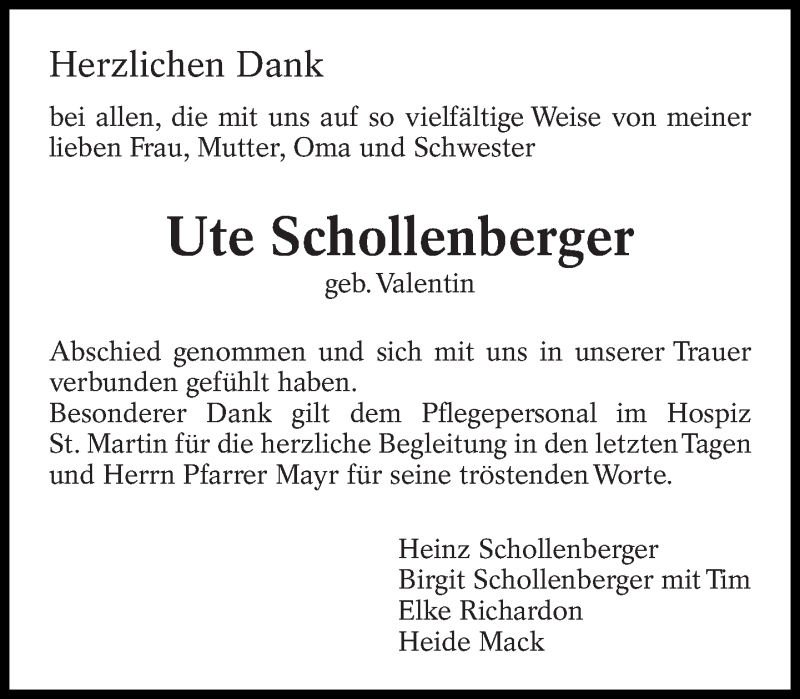 Herzlichen Dank

bei allen, die mit uns auf so vielfältige Weise von meiner lieben Frau, Mutter, Oma und Schwester

Ute Schollenberger
geb. Valentin

Abschied genommen und sich mit uns in unserer Trauer verbunden gefühlt haben.
Besonderer Dank gilt dem Pflegepersonal im Hospiz St. Martin für die herzliche Begleitung in den letzten Tagen und Herrn Pfarrer Mayr für seine tröstenden Worte.

Heinz Schollenberger
Birgit Schollenberger mit Tim
Elke Richardon
Heide Mack